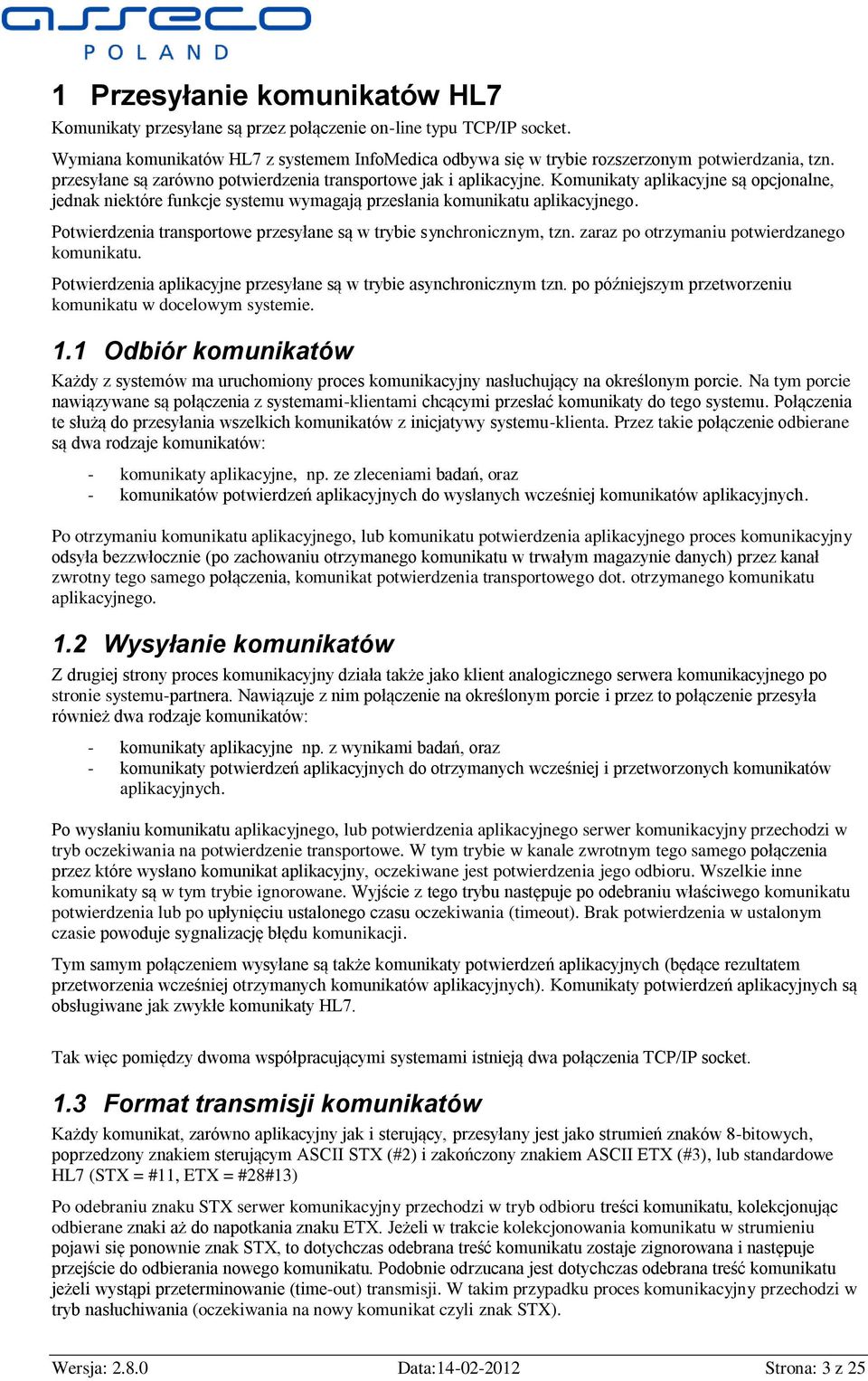 asseco
POLAND

1 Przesyłanie komunikatów HL7

Komunikaty przesyłane są przez połączenie on-line typu TCP/IP socket.

Wymiana komunikatów HL7 z systemem InfoMedica odbywa się w trybie rozszerzonym potwierdzania, tzn. przesyłane są zarówno potwierdzenia transportowe jak i aplikacyjne. Komunikaty aplikacyjne są opcjonalne, jednak niektóre funkcje systemu wymagają przesłania komunikatu aplikacyjnego.

Potwierdzenia transportowe przesyłane są w trybie synchronicznym, tzn. zaraz po otrzymaniu potwierdzanego komunikatu.

Potwierdzenia aplikacyjne przesyłane są w trybie asynchronicznym tzn. po późniejszym przetworzeniu komunikatu w docelowym systemie.

1.1 Odbiór komunikatów

Każdy z systemów ma uruchomiony proces komunikacyjny nasłuchujący na określonym porcie. Na tym porcie nawiązywane są połączenia z systemami-klientami chcącymi przesłać komunikaty do tego systemu. Połączenia te służą do przesyłania wszelkich komunikatów z inicjatywy systemu-klienta. Przez takie połączenie odbierane są dwa rodzaje komunikatów:

- komunikaty aplikacyjne, np. ze zleceniami badań, oraz
- komunikatów potwierdzeń aplikacyjnych do wysłanych wcześniej komunikatów aplikacyjnych.

Po otrzymaniu komunikatu aplikacyjnego, lub komunikatu potwierdzenia aplikacyjnego proces komunikacyjny odsyła bezzwłocznie (po zachowaniu otrzymanego komunikatu w trwałym magazynie danych) przez kanał zwrotny tego samego połączenia, komunikat potwierdzenia transportowego dot. otrzymanego komunikatu aplikacyjnego.

1.2 Wysyłanie komunikatów

Z drugiej strony proces komunikacyjny działa także jako klient analogicznego serwera komunikacyjnego po stronie systemu-partnera. Nawiązuje z nim połączenie na określonym porcie i przez to połączenie przesyła również dwa rodzaje komunikatów:

- komunikaty aplikacyjne np. z wynikami badań, oraz
- komunikaty potwierdzeń aplikacyjnych do otrzymanych wcześniej i przetworzonych komunikatów aplikacyjnych.

Po wysłaniu komunikatu aplikacyjnego, lub potwierdzenia aplikacyjnego serwer komunikacyjny przechodzi w tryb oczekiwania na potwierdzenie transportowe. W tym trybie w kanale zwrotnym tego samego połączenia przez które wysłano komunikat aplikacyjny, oczekiwane jest potwierdzenia jego odbioru. Wszelkie inne komunikaty są w tym trybie ignorowane. Wyjście z tego trybu następuje po odebraniu właściwego komunikatu potwierdzenia lub po upłynięciu ustalonego czasu oczekiwania (timeout). Brak potwierdzenia w ustalonym czasie powoduje sygnalizację błędu komunikacji.

Tym samym połączeniem wysyłane są także komunikaty potwierdzeń aplikacyjnych (będące rezultatem przetworzenia wcześniej otrzymanych komunikatów aplikacyjnych). Komunikaty potwierdzeń aplikacyjnych są obsługiwane jak zwykłe komunikaty HL7.

Tak więc pomiędzy dwoma współpracującymi systemami istnieją dwa połączenia TCP/IP socket.

1.3 Format transmisji komunikatów

Każdy komunikat, zarówno aplikacyjny jak i sterujący, przesyłany jest jako strumień znaków 8-bitowych, poprzedzony znakiem sterującym ASCII STX (#2) i zakończony znakiem ASCII ETX (#3), lub standardowe HL7 (STX = #11, ETX = #28#13)

Po odebraniu znaku STX serwer komunikacyjny przechodzi w tryb odbioru treści komunikatu, kolekcjonując odbierane znaki aż do napotkania znaku ETX. Jeżeli w trakcie kolekcjonowania komunikatu w strumieniu pojawi się ponownie znak STX, to dotychczas odebrana treść komunikatu zostaje zignorowana i następuje przejście do odbierania nowego komunikatu. Podobnie odrzucana jest dotychczas odebrana treść komunikatu jeżeli wystąpi przeterminowanie (time-out) transmisji. W takim przypadku proces komunikacyjny przechodzi w tryb nasłuchiwania (oczekiwania na nowy komunikat czyli znak STX).

Wersja: 2.8.0 Data:14-02-2012 Strona: 3 z 25